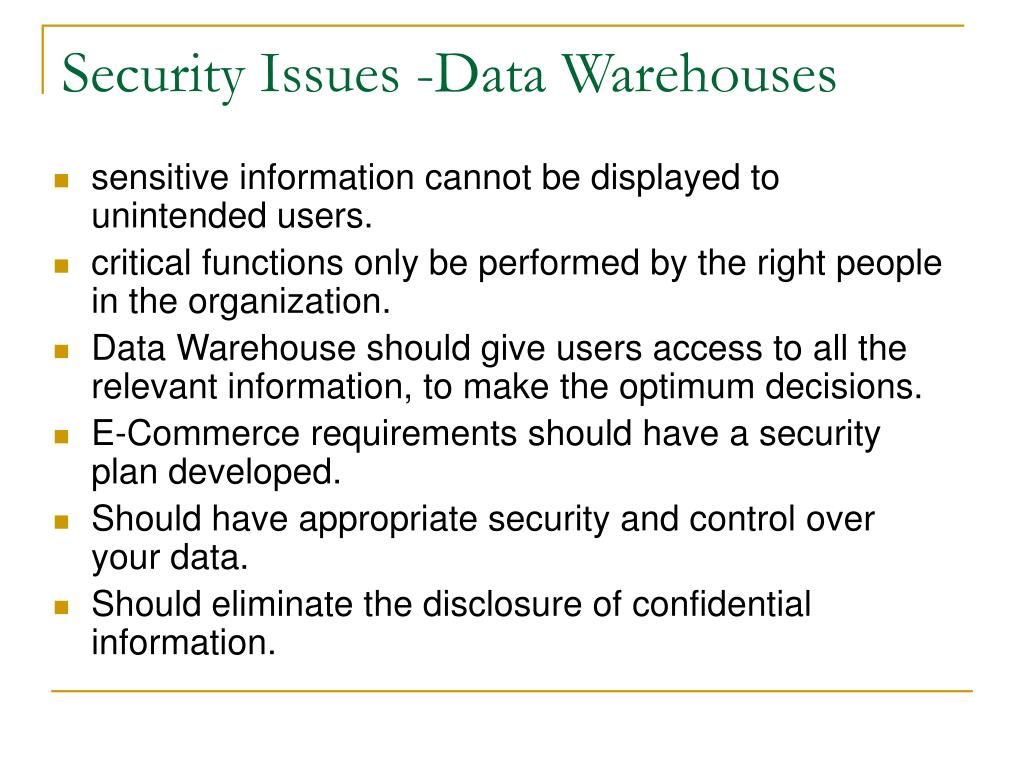 Security Issues -Data Warehouses

- sensitive information cannot be displayed to unintended users.
- critical functions only be performed by the right people in the organization.
- Data Warehouse should give users access to all the relevant information, to make the optimum decisions.
- E-Commerce requirements should have a security plan developed.
- Should have appropriate security and control over your data.
- Should eliminate the disclosure of confidential information.